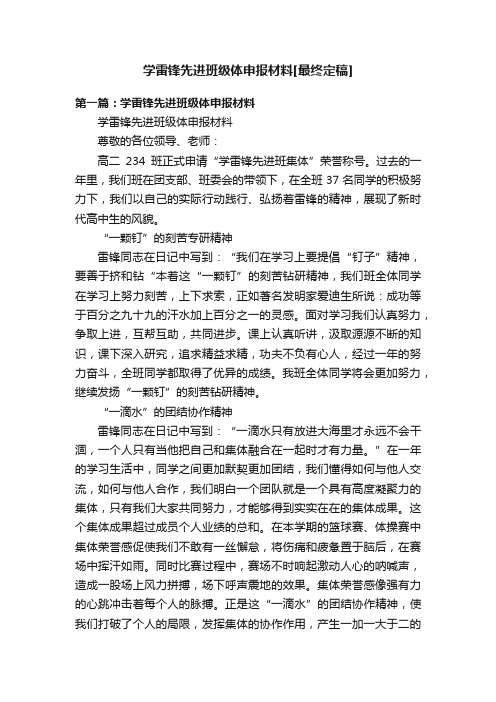 学雷锋先进班级体申报材料[最终定稿]

第一篇：学雷锋先进班级体申报材料

学雷锋先进班级体申报材料

尊敬的各位领导、老师：

高二 234 班正式申请“学雷锋先进班集体”荣誉称号。过去的一年里，我们班在团支部、班委会的带领下，在全班 37 名同学的积极努力下，我们以自己的实际行动践行、弘扬着雷锋的精神，展现了新时代高中生的风貌。

“一颗钉”的刻苦专研精神

雷锋同志在日记中写到：“我们在学习上要提倡“钉子”精神，要善于挤和钻“本着这“一颗钉”的刻苦钻研精神，我们班全体同学在学习上努力刻苦，上下求索，正如著名发明家爱迪生所说：成功等于百分之九十九的汗水加上百分之一的灵感。面对学习我们认真努力，争取上进，互帮互助，共同进步。课上认真听讲，汲取源源不断的知识，课下深入研究，追求精益求精，功夫不负有心人，经过一年的努力奋斗，全班同学都取得了优异的成绩。我班全体同学将会更加努力，继续发扬“一颗钉”的刻苦钻研精神。

“一滴水”的团结协作精神

雷锋同志在日记中写到：“一滴水只有放进大海里才永远不会干涸，一个人只有当他把自己和集体融合在一起时才有力量。”在一年的学习生活中，同学之间更加默契更加团结，我们懂得如何与他人交流，如何与他人合作，我们明白一个团队就是一个具有高度凝聚力的集体，只有我们大家共同努力，才能够得到实实在在的集体成果。这个集体成果超过成员个人业绩的总和。在本学期的篮球赛、体操赛中集体荣誉感促使我们不敢有一丝懈怠，将伤痛和疲惫置于脑后，在赛场中挥汗如雨。同时比赛过程中，赛场不时响起激动人心的呐喊声，造成一股场上风力拼搏，场下呼声震地的效果。集体荣誉感像强有力的心跳冲击着每个人的脉搏。正是这“一滴水”的团结协作精神，使我们打破了个人的局限，发挥集体的协作作用，产生一加一大于二的